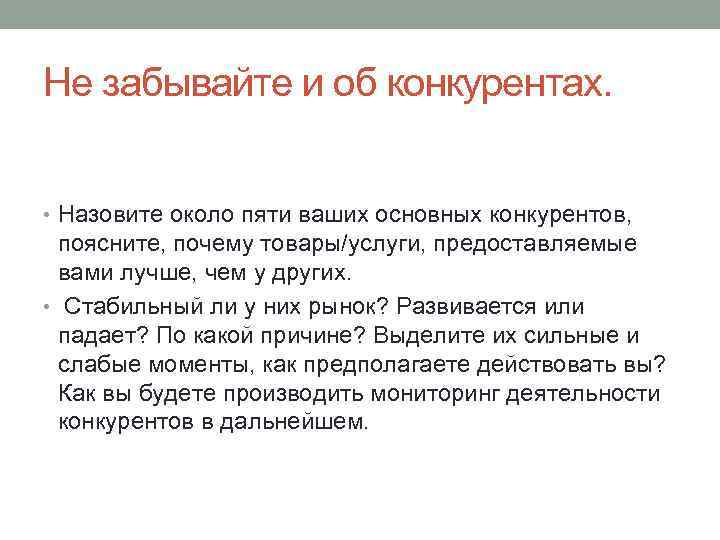 Не забывайте и об конкурентах.

• Назовите около пяти ваших основных конкурентов, поясните, почему товары/услуги, предоставляемые вами лучше, чем у других.

• Стабильный ли у них рынок? Развивается или падает? По какой причине? Выделите их сильные и слабые моменты, как предполагаете действовать вы? Как вы будете производить мониторинг деятельности конкурентов в дальнейшем.